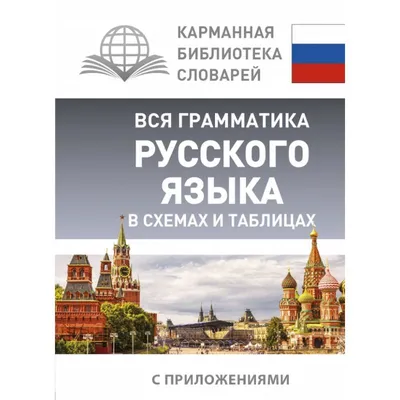 КАРМАННАЯ БИБЛИОТЕКА СЛОВАРЕЙ

ВСЯ ГРАММАТИКА РУССКОГО ЯЗЫКА В СХЕМАХ И ТАБЛИЦАХ

С ПРИЛОЖЕНИЯМИ